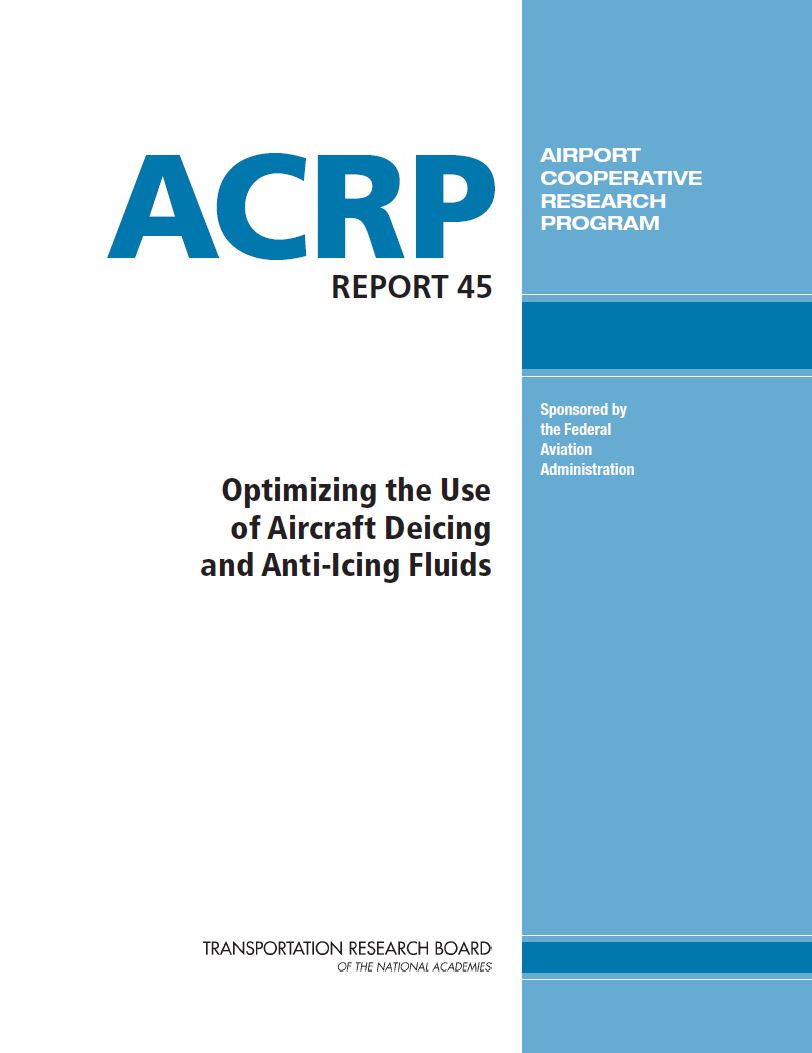 ACRP
REPORT 45

AIRPORT
COOPERATIVE
RESEARCH
PROGRAM

Sponsored by
the Federal
Aviation
Administration

Optimizing the Use
of Aircraft Deicing
and Anti-Icing Fluids

TRANSPORTATION RESEARCH BOARD
OF THE NATIONAL ACADEMIES